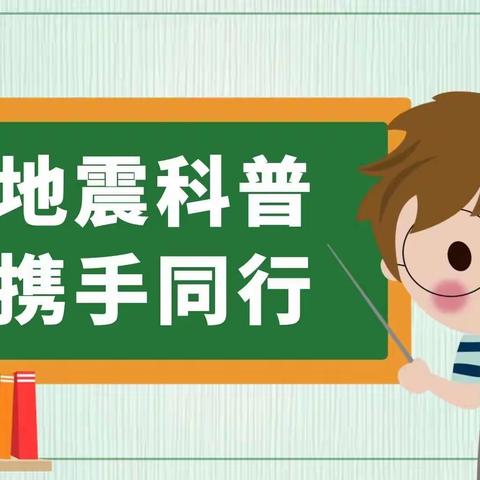 地震科普
携手同行